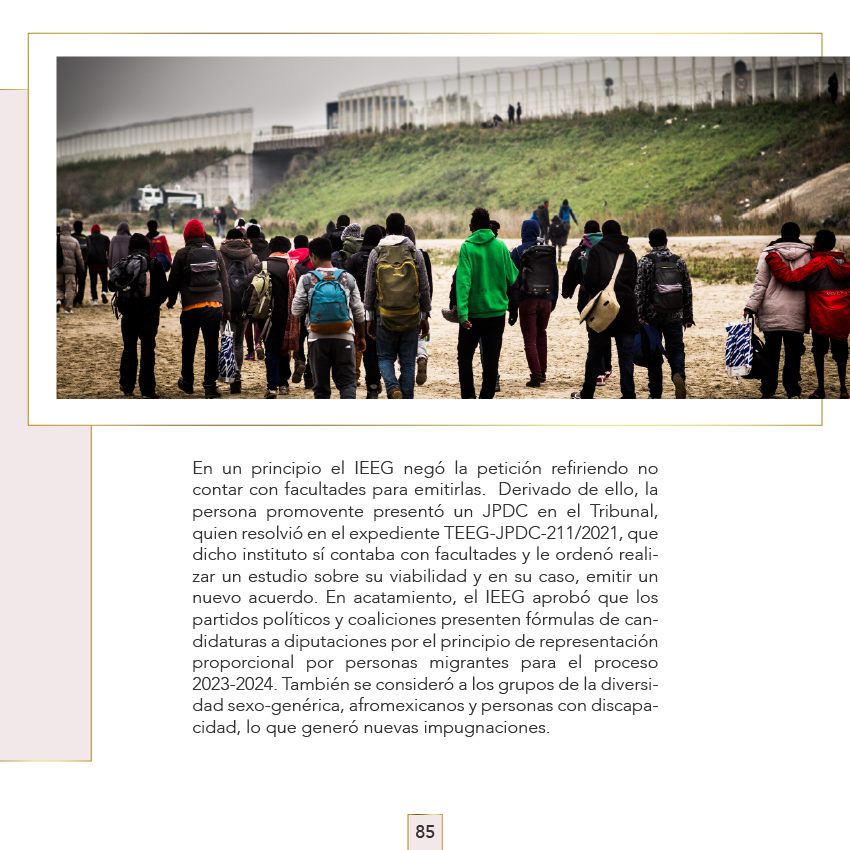 En un principio el IEEG negó la petición refiriendo no contar con facultades para emitirlas. Derivado de ello, la persona promovente presentó un JPDC en el Tribunal, quien resolvió en el expediente TEEG-JPDC-211/2021, que dicho instituto sí contaba con facultades y le ordenó realizar un estudio sobre su viabilidad y en su caso, emitir un nuevo acuerdo. En acatamiento, el IEEG aprobó que los partidos políticos y coaliciones presenten fórmulas de candidaturas a diputaciones por el principio de representación proporcional por personas migrantes para el proceso 2023-2024. También se consideró a los grupos de la diversidad sexo-genérica, afromexicanos y personas con discapacidad, lo que generó nuevas impugnaciones.

85